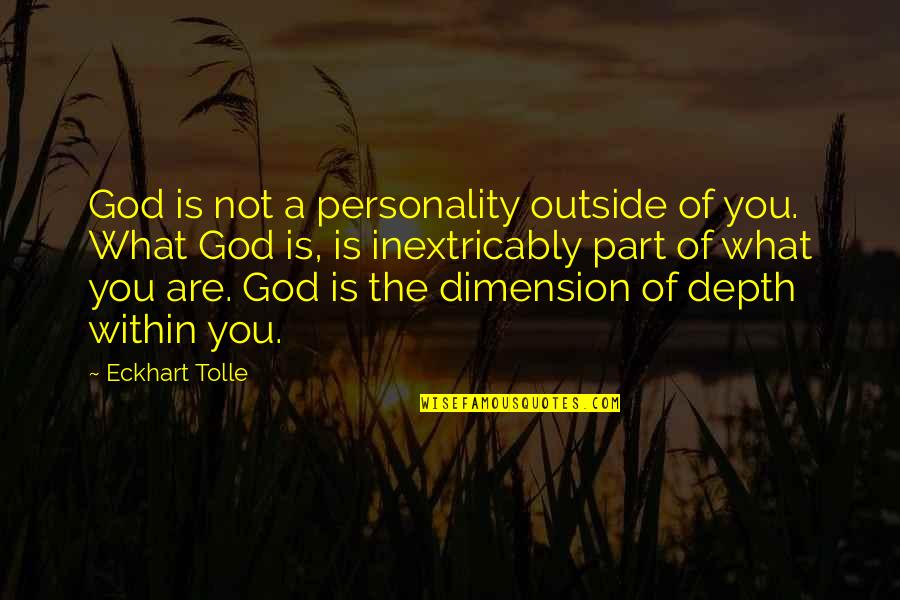 God is not a personality outside of you. What God is, is inextricably part of what you are. God is the dimension of depth within you.

~ Eckhart Tolle

WISEFAMOUSQUOTES.COM